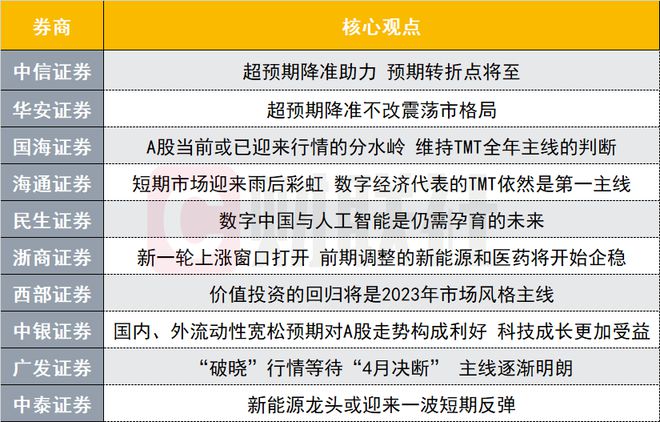 | 券商 | 核心观点 |
|---|---|
| 中信证券 | 超预期降准助力 预期转折点将至 |
| 华安证券 | 超预期降准不改震荡市格局 |
| 国海证券 | A股当前或已迎来行情的分水岭 维持TMT全年主线的判断 |
| 海通证券 | 短期市场迎来雨后彩虹 数字经济代表的TMT依然是第一主线 |
| 民生证券 | 数字中国与人工智能是仍需孕育的未来 |
| 浙商证券 | 新一轮上涨窗口打开 前期调整的新能源和医药将开始企稳 |
| 西部证券 | 价值投资的回归将是2023年市场风格主线 |
| 中银证券 | 国内、外流动性宽松预期对A股走势构成利好 科技成长更加受益 |
| 广发证券 | “破晓”行情等待“4月决断” 主线逐渐明朗 |
| 中泰证券 | 新能源龙头或迎来一波短期反弹 |